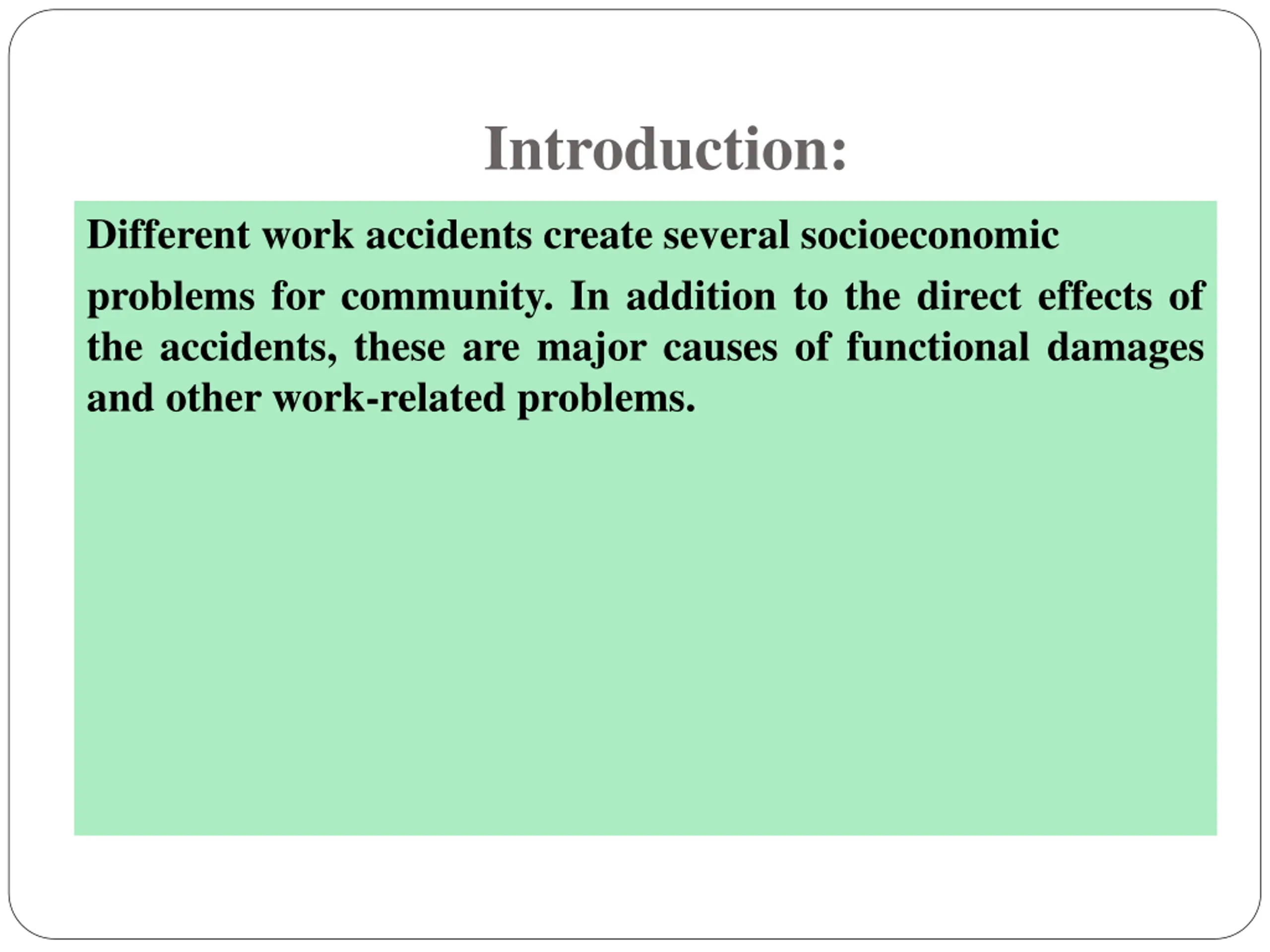 Introduction:

Different work accidents create several socioeconomic problems for community. In addition to the direct effects of the accidents, these are major causes of functional damages and other work-related problems.